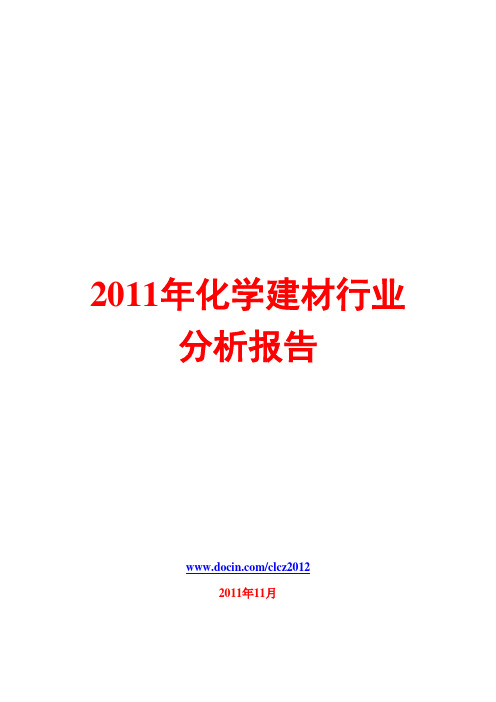 2011年化学建材行业
分析报告

www.docin.com/clcz2012

2011年11月